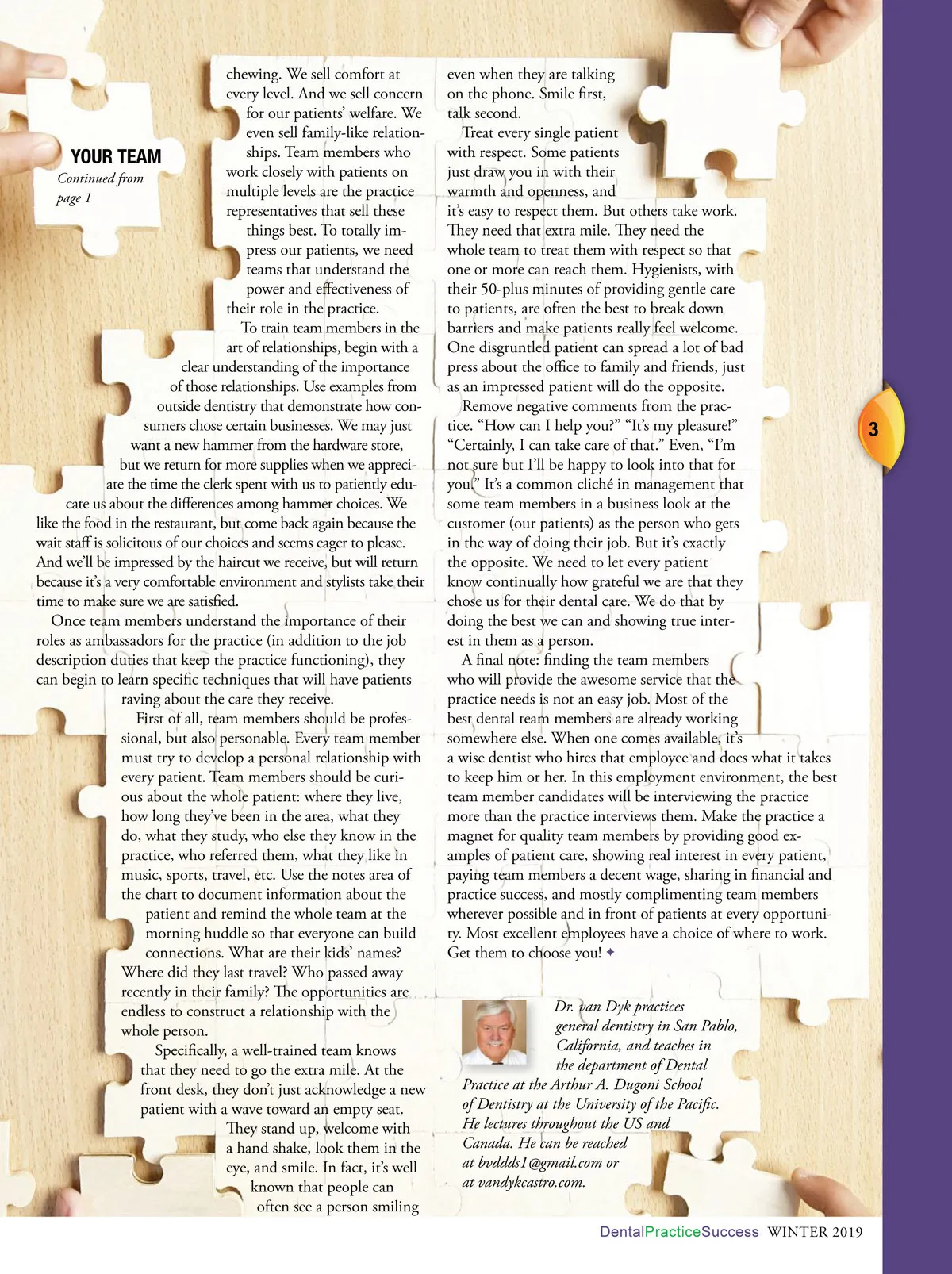 YOUR TEAM
Continued from page 1

chewing. We sell comfort at every level. And we sell concern for our patients' welfare. We even sell family-like relationships. Team members who work closely with patients on multiple levels are the practice representatives that sell these things best. To totally impress our patients, we need teams that understand the power and effectiveness of their role in the practice.

To train team members in the art of relationships, begin with a clear understanding of the importance of those relationships. Use examples from outside dentistry that demonstrate how consumers chose certain businesses. We may just want a new hammer from the hardware store, but we return for more supplies when we appreciate the time the clerk spent with us to patiently educate us about the differences among hammer choices. We like the food in the restaurant, but come back again because the wait staff is solicitous of our choices and seems eager to please. And we'll be impressed by the haircut we receive, but will return because it's a very comfortable environment and stylists take their time to make sure we are satisfied.

Once team members understand the importance of their roles as ambassadors for the practice (in addition to the job description duties that keep the practice functioning), they can begin to learn specific techniques that will have patients raving about the care they receive.

First of all, team members should be professional, but also personable. Every team member must try to develop a personal relationship with every patient. Team members should be curious about the whole patient: where they live, how long they've been in the area, what they do, what they study, who else they know in the practice, who referred them, what they like in music, sports, travel, etc. Use the notes area of the chart to document information about the patient and remind the whole team at the morning huddle so that everyone can build connections. What are their kids' names? Where did they last travel? Who passed away recently in their family? The opportunities are endless to construct a relationship with the whole person.

Specifically, a well-trained team knows that they need to go the extra mile. At the front desk, they don't just acknowledge a new patient with a wave toward an empty seat. They stand up, welcome with a hand shake, look them in the eye, and smile. In fact, it's well known that people can often see a person smiling even when they are talking on the phone. Smile first, talk second.

Treat every single patient with respect. Some patients just draw you in with their warmth and openness, and it's easy to respect them. But others take work. They need that extra mile. They need the whole team to treat them with respect so that one or more can reach them. Hygienists, with their 50-plus minutes of providing gentle care to patients, are often the best to break down barriers and make patients really feel welcome. One disgruntled patient can spread a lot of bad press about the office to family and friends, just as an impressed patient will do the opposite.

Remove negative comments from the practice. "How can I help you?" "It's my pleasure!" "Certainly, I can take care of that." Even, "I'm not sure but I'll be happy to look into that for you." It's a common cliché in management that some team members in a business look at the customer (our patients) as the person who gets in the way of doing their job. But it's exactly the opposite. We need to let every patient know continually how grateful we are that they chose us for their dental care. We do that by doing the best we can and showing true interest in them as a person.

A final note: finding the team members who will provide the awesome service that the practice needs is not an easy job. Most of the best dental team members are already working somewhere else. When one comes available, it's a wise dentist who hires that employee and does what it takes to keep him or her. In this employment environment, the best team member candidates will be interviewing the practice more than the practice interviews them. Make the practice a magnet for quality team members by providing good examples of patient care, showing real interest in every patient, paying team members a decent wage, sharing in financial and practice success, and mostly complimenting team members wherever possible and in front of patients at every opportunity. Most excellent employees have a choice of where to work. Get them to choose you! ✦

Dr. van Dyk practices general dentistry in San Pablo, California, and teaches in the department of Dental Practice at the Arthur A. Dugoni School of Dentistry at the University of the Pacific. He lectures throughout the US and Canada. He can be reached at bvddds1@gmail.com or at vandykcastro.com.

3

DentalPracticeSuccess WINTER 2019